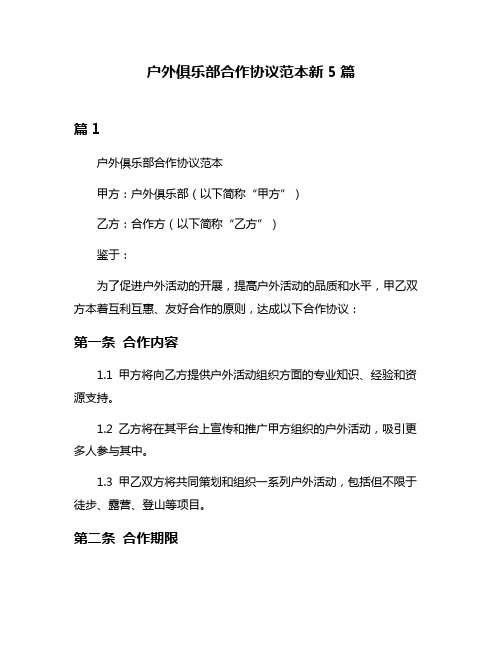 户外俱乐部合作协议范本新 5 篇

篇 1

户外俱乐部合作协议范本

甲方：户外俱乐部（以下简称“甲方”）

乙方：合作方（以下简称“乙方”）

鉴于：

为了促进户外活动的开展，提高户外活动的品质和水平，甲乙双方本着互利互惠、友好合作的原则，达成以下合作协议：

第一条 合作内容

1.1 甲方将向乙方提供户外活动组织方面的专业知识、经验和资源支持。

1.2 乙方将在其平台上宣传和推广甲方组织的户外活动，吸引更多人参与其中。

1.3 甲乙双方将共同策划和组织一系列户外活动，包括但不限于徒步、露营、登山等项目。

第二条 合作期限